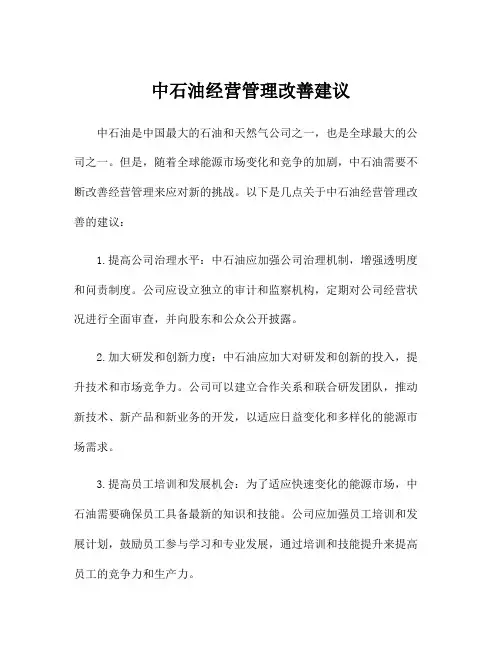 中石油经营管理改善建议

中石油是中国最大的石油和天然气公司之一，也是全球最大的公司之一。但是，随着全球能源市场变化和竞争的加剧，中石油需要不断改善经营管理来应对新的挑战。以下是几点关于中石油经营管理改善的建议：

1.提高公司治理水平：中石油应加强公司治理机制，增强透明度和问责制度。公司应设立独立的审计和监察机构，定期对公司经营状况进行全面审查，并向股东和公众公开披露。

2.加大研发和创新力度：中石油应加大对研发和创新的投入，提升技术和市场竞争力。公司可以建立合作关系和联合研发团队，推动新技术、新产品和新业务的开发，以适应日益变化和多样化的能源市场需求。

3.提高员工培训和发展机会：为了适应快速变化的能源市场，中石油需要确保员工具备最新的知识和技能。公司应加强员工培训和发展计划，鼓励员工参与学习和专业发展，通过培训和技能提升来提高员工的竞争力和生产力。